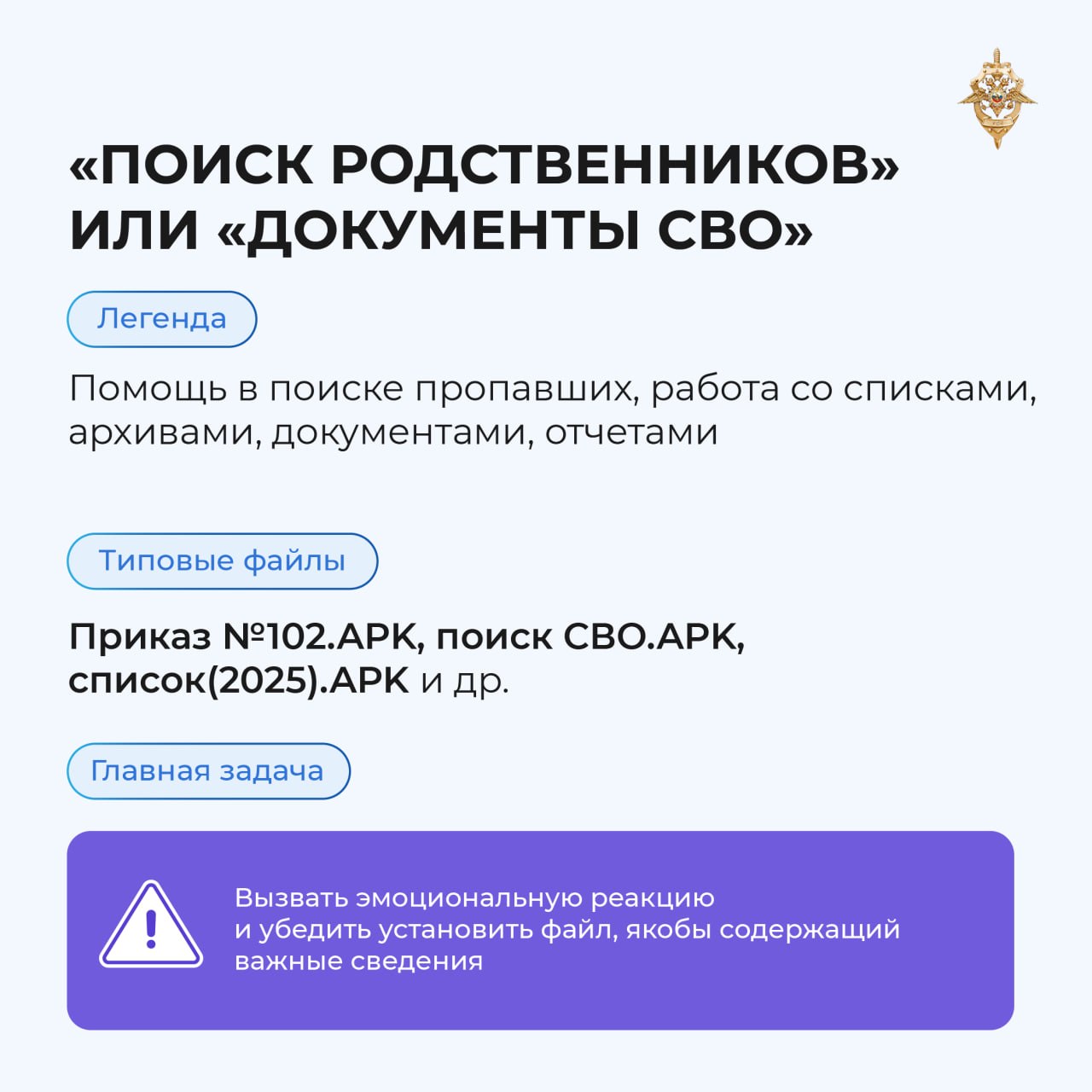 «ПОИСК РОДСТВЕННИКОВ» ИЛИ «ДОКУМЕНТЫ СВО»

Легенда

Помощь в поиске пропавших, работа со списками, архивами, документами, отчетами

Типовые файлы

Приказ №102.APK, поиск СВО.APK, список(2025).APK и др.

Главная задача

Вызвать эмоциональную реакцию и убедить установить файл, якобы содержащий важные сведения